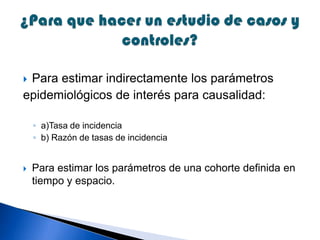 ¿Para que hacer un estudio de casos y controles?

Para estimar indirectamente los parámetros epidemiológicos de interés para causalidad:

a)Tasa de incidencia
b) Razón de tasas de incidencia

Para estimar los parámetros de una cohorte definida en tiempo y espacio.